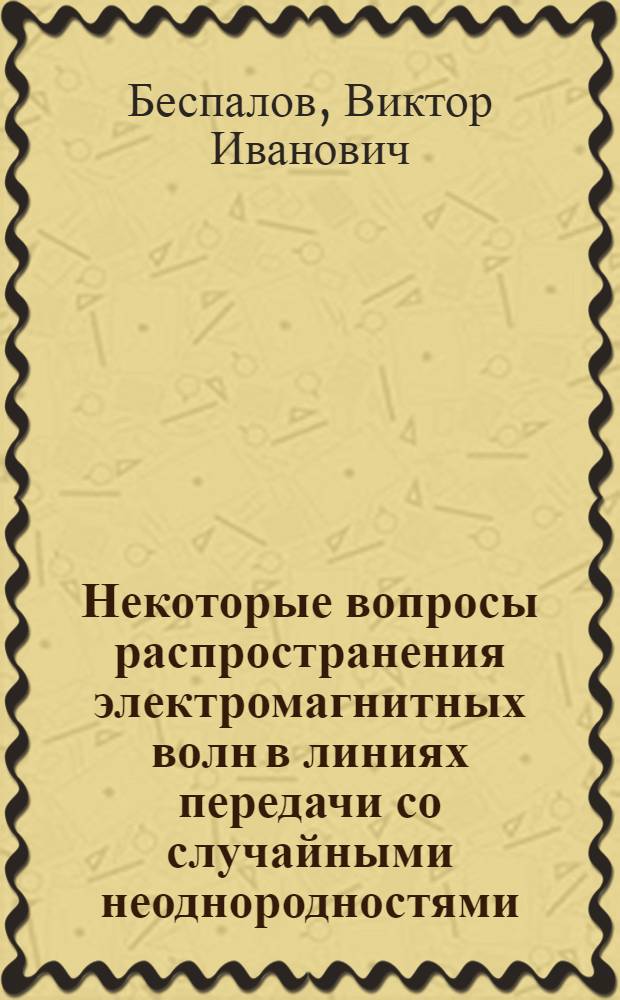 Беспалов, Виктор Иванович

Некоторые вопросы распространения электромагнитных волн в линиях передачи со случайными неоднородностями